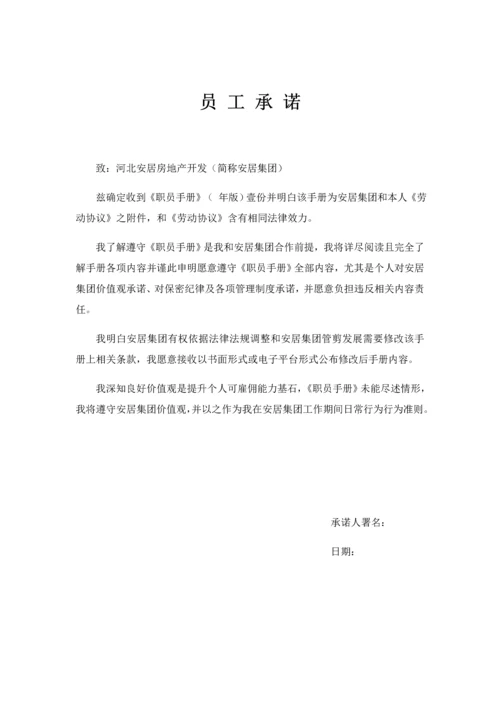 员 工 承 诺

致：河北安居房地产开发（简称安居集团）

兹确定收到《职员手册》（ 年版）壹份并明白该手册为安居集团和本人《劳动协议》之附件，和《劳动协议》含有相同法律效力。

我了解遵守《职员手册》是我和安居集团合作前提，我将详尽阅读且完全了解手册各项内容并谨此申明愿意遵守《职员手册》全部内容，尤其是个人对安居集团价值观承诺、对保密纪律及各项管理制度承诺，并愿意负担违反相关内容责任。

我明白安居集团有权依据法律法规调整和安居集团管剪发展需要修改该手册上相关条款，我愿意接收以书面形式或电子平台形式公布修改后手册内容。

我深知良好价值观是提升个人可雇佣能力基石，《职员手册》未能尽述情形，我将遵守安居集团价值观，并以之作为我在安居集团工作期间日常行为行为准则。

承诺人署名：

日期：